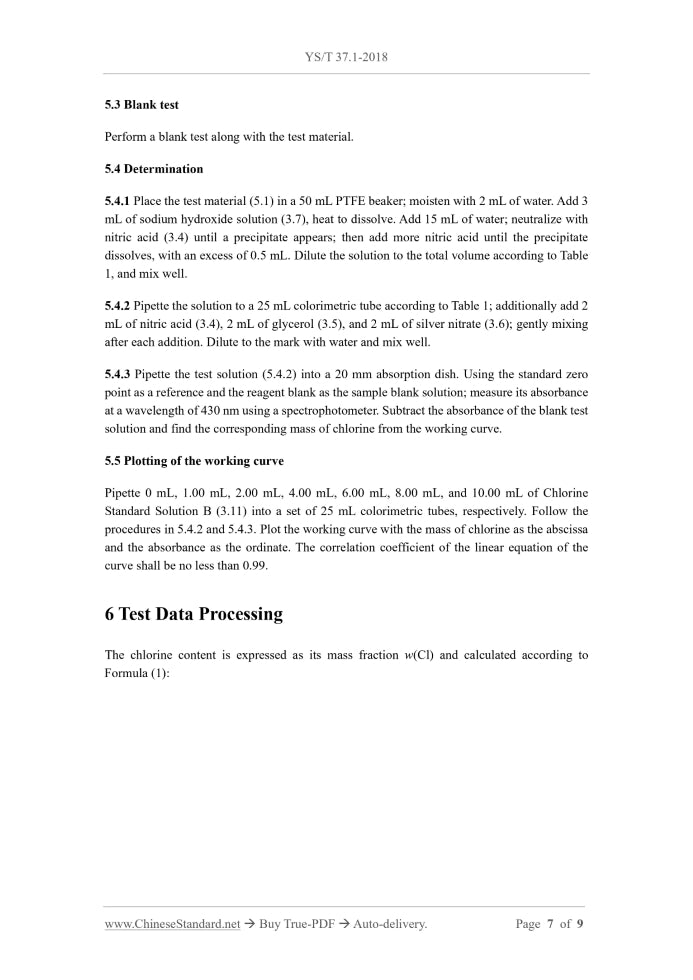 YS/T 37.1-2018

5.3 Blank test

Perform a blank test along with the test material.

5.4 Determination

5.4.1 Place the test material (5.1) in a 50 mL PTFE beaker; moisten with 2 mL of water. Add 3 mL of sodium hydroxide solution (3.7), heat to dissolve. Add 15 mL of water; neutralize with nitric acid (3.4) until a precipitate appears; then add more nitric acid until the precipitate dissolves, with an excess of 0.5 mL. Dilute the solution to the total volume according to Table 1, and mix well.

5.4.2 Pipette the solution to a 25 mL colorimetric tube according to Table 1; additionally add 2 mL of nitric acid (3.4), 2 mL of glycerol (3.5), and 2 mL of silver nitrate (3.6); gently mixing after each addition. Dilute to the mark with water and mix well.

5.4.3 Pipette the test solution (5.4.2) into a 20 mm absorption dish. Using the standard zero point as a reference and the reagent blank as the sample blank solution; measure its absorbance at a wavelength of 430 nm using a spectrophotometer. Subtract the absorbance of the blank test solution and find the corresponding mass of chlorine from the working curve.

5.5 Plotting of the working curve

Pipette 0 mL, 1.00 mL, 2.00 mL, 4.00 mL, 6.00 mL, 8.00 mL, and 10.00 mL of Chlorine Standard Solution B (3.11) into a set of 25 mL colorimetric tubes, respectively. Follow the procedures in 5.4.2 and 5.4.3. Plot the working curve with the mass of chlorine as the abscissa and the absorbance as the ordinate. The correlation coefficient of the linear equation of the curve shall be no less than 0.99.

6 Test Data Processing

The chlorine content is expressed as its mass fraction w(Cl) and calculated according to Formula (1):

www.ChineseStandard.net → Buy True-PDF → Auto-delivery. Page 7 of 9